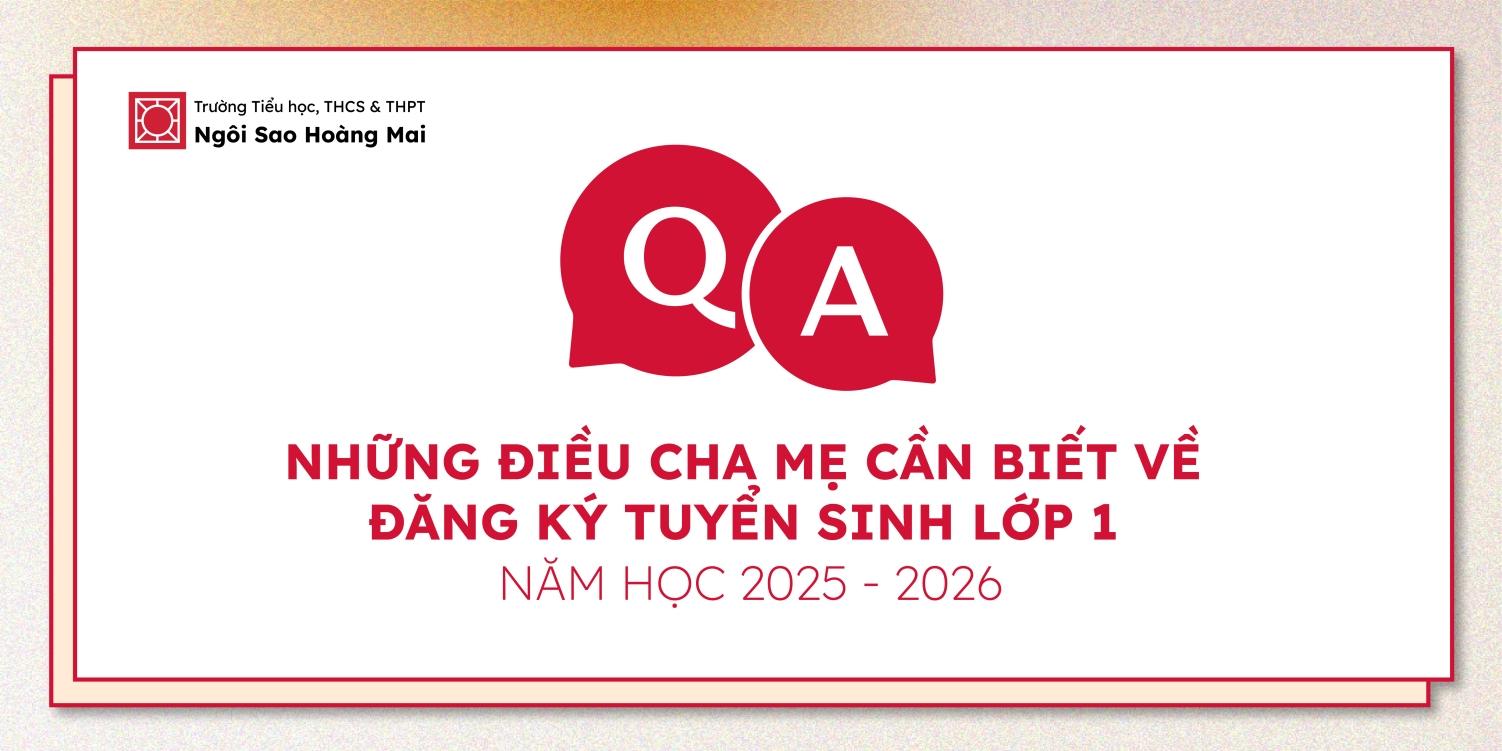 Trường Tiểu học, THCS & THPT
Ngôi Sao Hoàng Mai

Q A

NHỮNG ĐIỀU CHA MẸ CẦN BIẾT VỀ ĐĂNG KÝ TUYỂN SINH LỚP 1
NĂM HỌC 2025 - 2026